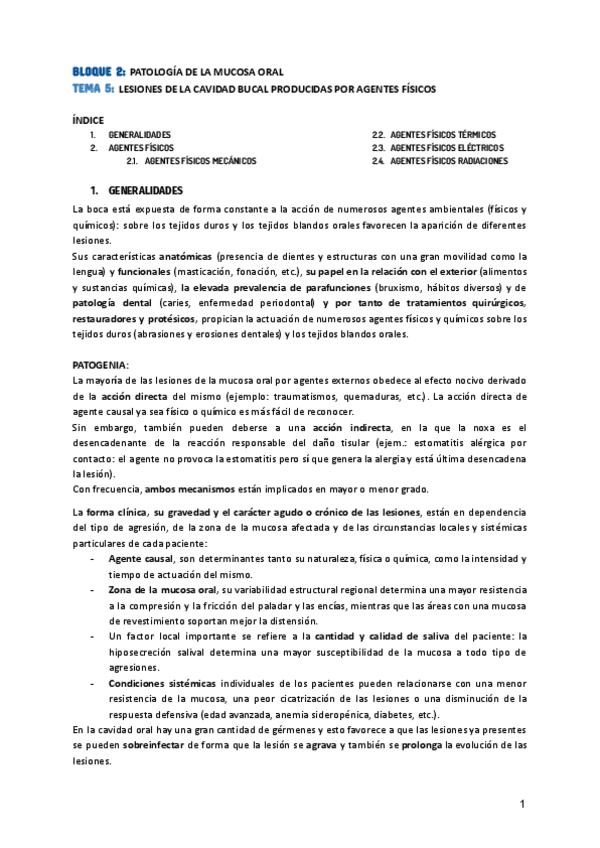 BLOQUE 2: PATOLOGÍA DE LA MUCOSA ORAL
TEMA 5: LESIONES DE LA CAVIDAD BUCAL PRODUCIDAS POR AGENTES FÍSICOS

ÍNDICE
1. GENERALIDADES
2. AGENTES FÍSICOS
2.1. AGENTES FÍSICOS MECÁNICOS
2.2. AGENTES FÍSICOS TÉRMICOS
2.3. AGENTES FÍSICOS ELÉCTRICOS
2.4. AGENTES FÍSICOS RADIACIONES

1. GENERALIDADES
La boca está expuesta de forma constante a la acción de numerosos agentes ambientales (físicos y químicos): sobre los tejidos duros y los tejidos blandos orales favorecen la aparición de diferentes lesiones.
Sus características anatómicas (presencia de dientes y estructuras con una gran movilidad como la lengua) y funcionales (masticación, fonación, etc.), su papel en la relación con el exterior (alimentos y sustancias químicas), la elevada prevalencia de parafunciones (bruxismo, hábitos diversos) y de patología dental (caries, enfermedad periodontal) y por tanto de tratamientos quirúrgicos, restauradores y protésicos, propician la actuación de numerosos agentes físicos y químicos sobre los tejidos duros (abrasiones y erosiones dentales) y los tejidos blandos orales.

PATOGENIA:
La mayoría de las lesiones de la mucosa oral por agentes externos obedece al efecto nocivo derivado de la acción directa del mismo (ejemplo: traumatismos, quemaduras, etc.). La acción directa de agente causal ya sea físico o químico es más fácil de reconocer.
Sin embargo, también pueden deberse a una acción indirecta, en la que la noxa es el desencadenante de la reacción responsable del daño tisular (ejem.: estomatitis alérgica por contacto: el agente no provoca la estomatitis pero sí que genera la alergia y está última desencadena la lesión).
Con frecuencia, ambos mecanismos están implicados en mayor o menor grado.

La forma clínica, su gravedad y el carácter agudo o crónico de las lesiones, están en dependencia del tipo de agresión, de la zona de la mucosa afectada y de las circunstancias locales y sistémicas particulares de cada paciente:
- Agente causal, son determinantes tanto su naturaleza, física o química, como la intensidad y tiempo de actuación del mismo.
- Zona de la mucosa oral, su variabilidad estructural regional determina una mayor resistencia a la compresión y la fricción del paladar y las encías, mientras que las áreas con una mucosa de revestimiento soportan mejor la distensión.
- Un factor local importante se refiere a la cantidad y calidad de saliva del paciente: la hiposecreción salival determina una mayor susceptibilidad de la mucosa a todo tipo de agresiones.
- Condiciones sistémicas individuales de los pacientes pueden relacionarse con una menor resistencia de la mucosa, una peor cicatrización de las lesiones o una disminución de la respuesta defensiva (edad avanzada, anemia sideropénica, diabetes, etc.).
En la cavidad oral hay una gran cantidad de gérmenes y esto favorece a que las lesiones ya presentes se pueden sobreinfectar de forma que la lesión se agrava y también se prolonga la evolución de las lesiones.

1